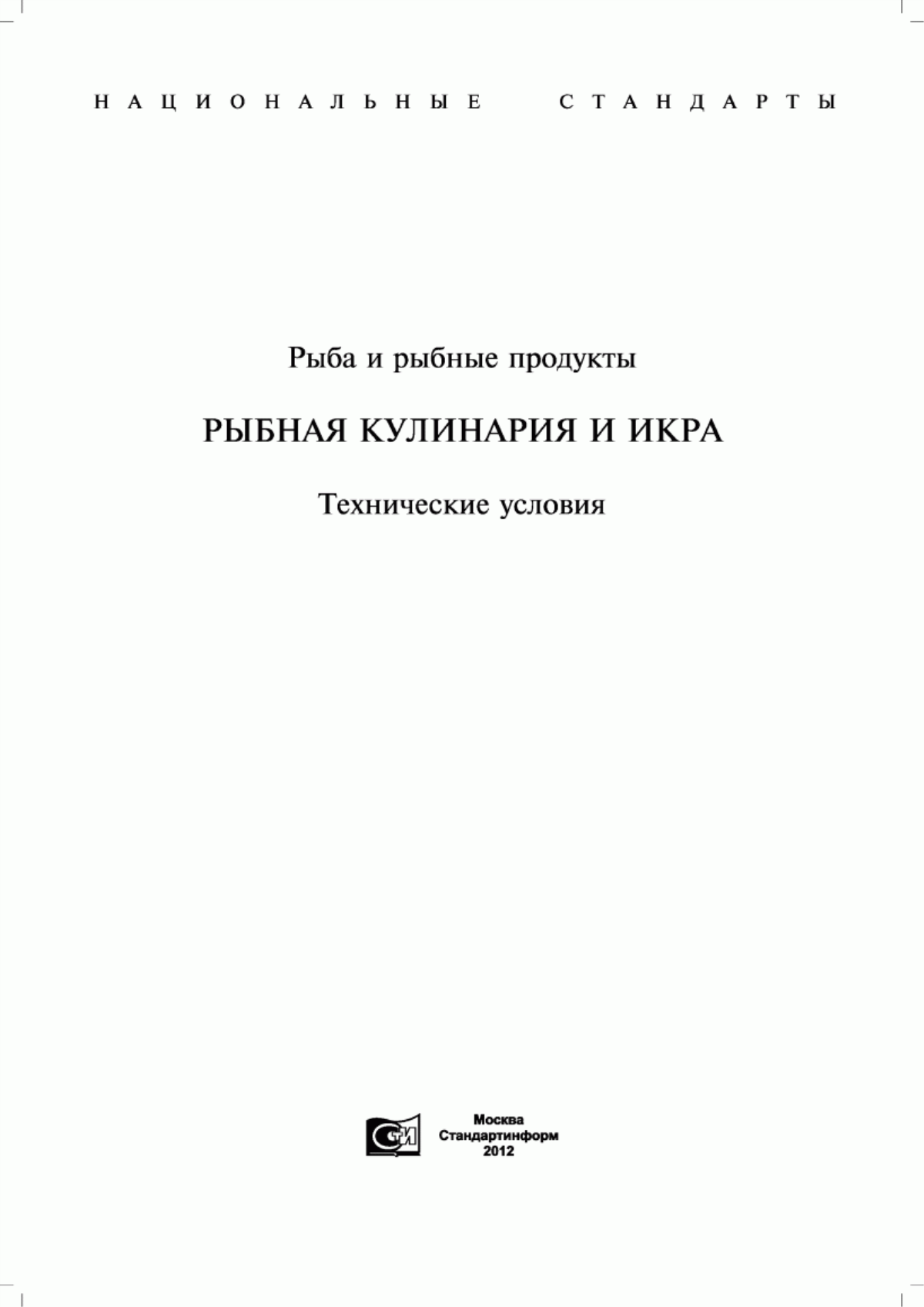 НАЦИОНАЛЬНЫЕ СТАНДАРТЫ

Рыба и рыбные продукты

РЫБНАЯ КУЛИНАРИЯ И ИКРА

Технические условия

СТИ

Москва
Стандартинформ
2012